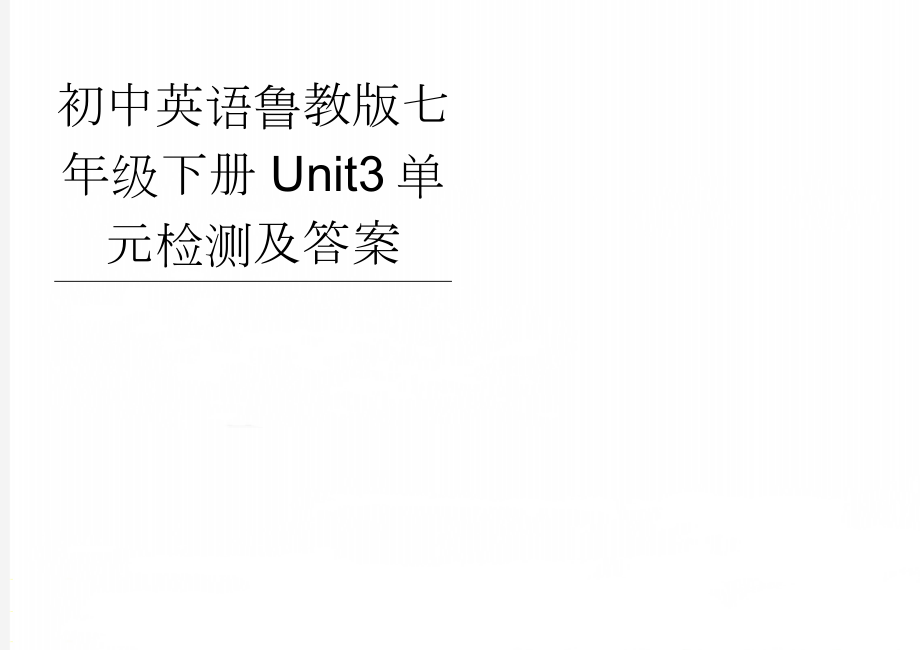 初中英语鲁教版七年级下册 Unit3 单元检测及答案